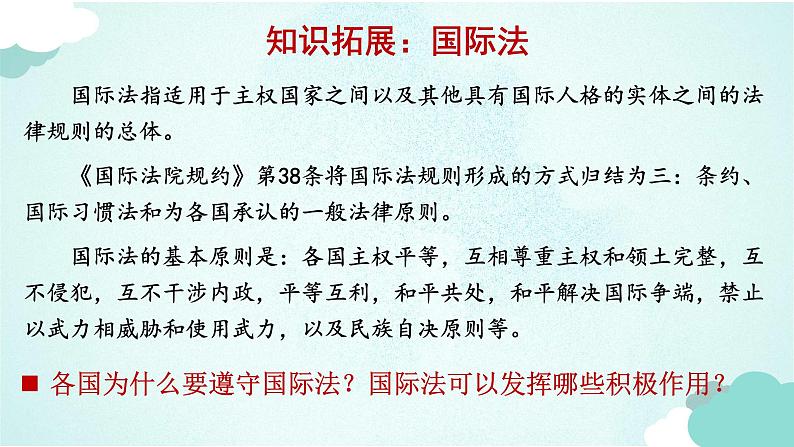 知识拓展：国际法

国际法指适用于主权国家之间以及其他具有国际人格的实体之间的法律规则的总体。

《国际法院规约》第38条将国际法规则形成的方式归结为三：条约、国际习惯法和为各国承认的一般法律原则。

国际法的基本原则是：各国主权平等，互相尊重主权和领土完整，互不侵犯，互不干涉内政，平等互利，和平共处，和平解决国际争端，禁止以武力相威胁和使用武力，以及民族自决原则等。

■ 各国为什么要遵守国际法？国际法可以发挥哪些积极作用？